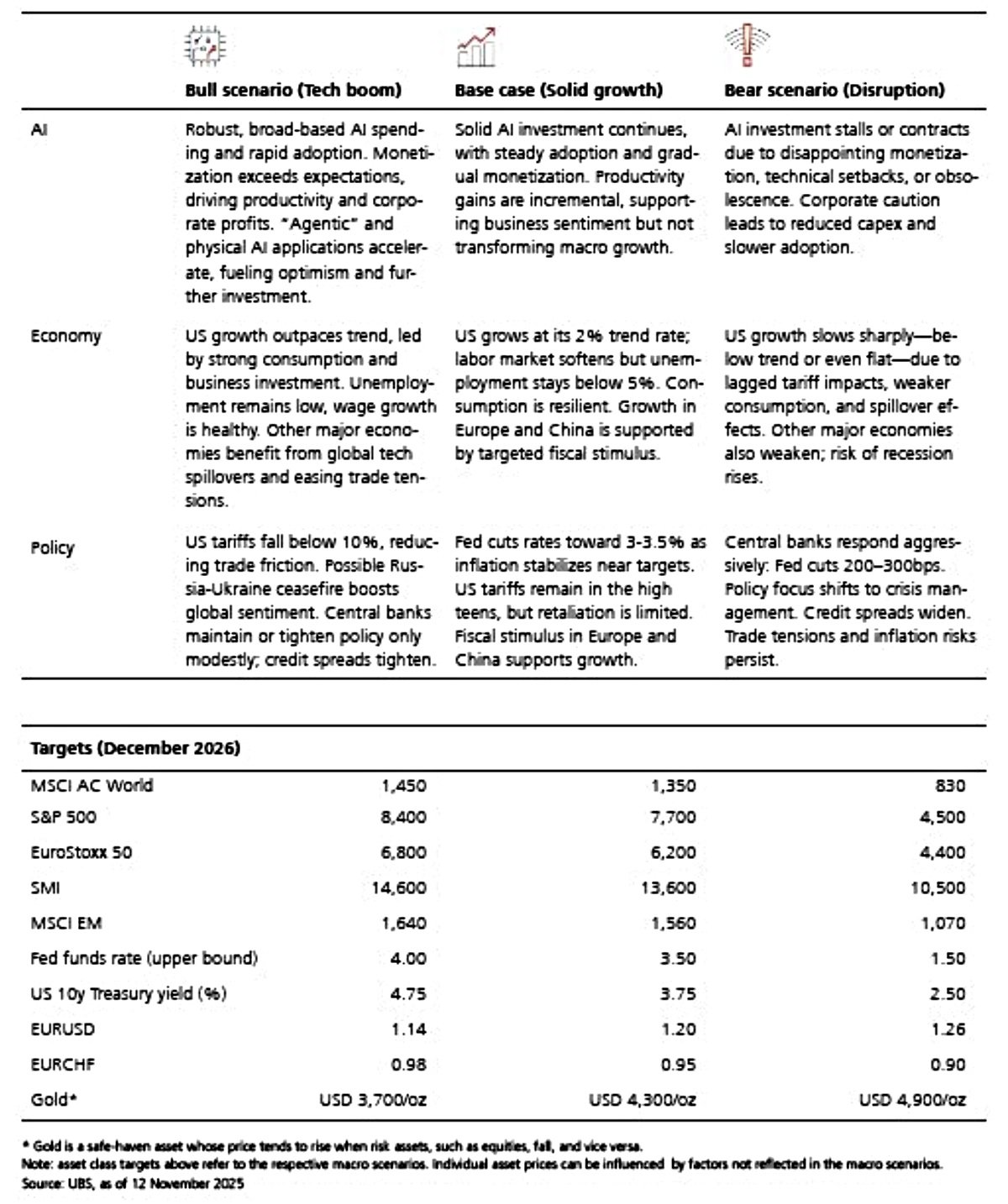 | | Bull scenario (Tech boom) | Base case (Solid growth) | Bear scenario (Disruption) |
|---|---|---|---|
| AI | Robust, broad-based AI spending and rapid adoption. Monetization exceeds expectations, driving productivity and corporate profits. "Agentic" and physical AI applications accelerate, fueling optimism and further investment. | Solid AI investment continues, with steady adoption and gradual monetization. Productivity gains are incremental, supporting business sentiment but not transforming macro growth. | AI investment stalls or contracts due to disappointing monetization, technical setbacks, or obsolescence. Corporate caution leads to reduced capex and slower adoption. |
| Economy | US growth outpaces trend, led by strong consumption and business investment. Unemployment remains low, wage growth is healthy. Other major economies benefit from global tech spillovers and easing trade tensions. | US grows at its 2% trend rate; labor market softens but unemployment stays below 5%. Consumption is resilient. Growth in Europe and China is supported by targeted fiscal stimulus. | US growth slows sharply—below trend or even flat—due to lagged tariff impacts, weaker consumption, and spillover effects. Other major economies also weaken; risk of recession rises. |
| Policy | US tariffs fall below 10%, reducing trade friction. Possible Russia-Ukraine ceasefire boosts global sentiment. Central banks maintain or tighten policy only modestly; credit spreads tighten. | Fed cuts rates toward 3-3.5% as inflation stabilizes near targets. US tariffs remain in the high teens, but retaliation is limited. Fiscal stimulus in Europe and China supports growth. | Central banks respond aggressively: Fed cuts 200–300bps. Policy focus shifts to crisis management. Credit spreads widen. Trade tensions and inflation risks persist. |

| Targets (December 2026) | | | |
|---|---|---|---|
| MSCI AC World | 1,450 | 1,350 | 830 |
| S&P 500 | 8,400 | 7,700 | 4,500 |
| EuroStoxx 50 | 6,800 | 6,200 | 4,400 |
| SMI | 14,600 | 13,600 | 10,500 |
| MSCI EM | 1,640 | 1,560 | 1,070 |
| Fed funds rate (upper bound) | 4.00 | 3.50 | 1.50 |
| US 10y Treasury yield (%) | 4.75 | 3.75 | 2.50 |
| EURUSD | 1.14 | 1.20 | 1.26 |
| EURCHF | 0.98 | 0.95 | 0.90 |
| Gold* | USD 3,700/oz | USD 4,300/oz | USD 4,900/oz |

* Gold is a safe-haven asset whose price tends to rise when risk assets, such as equities, fall, and vice versa.
Note: asset class targets above refer to the respective macro scenarios. Individual asset prices can be influenced by factors not reflected in the macro scenarios.
Source: UBS, as of 12 November 2025